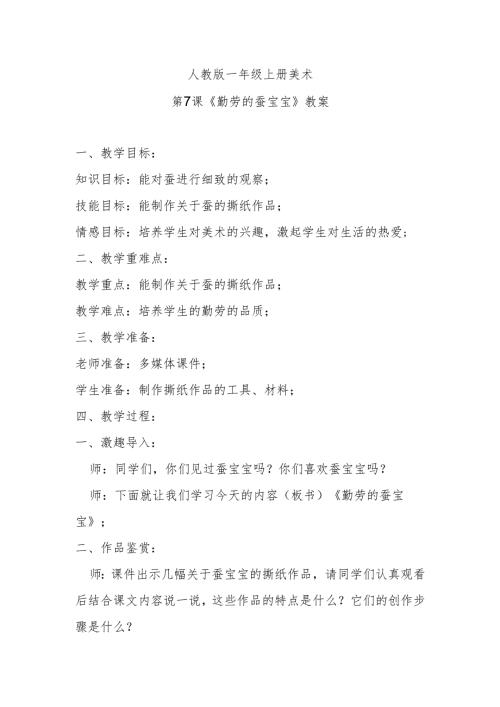 人教版一年级上册美术

第7课《勤劳的蚕宝宝》教案

一、教学目标：

知识目标：能对蚕进行细致的观察；

技能目标：能制作关于蚕的撕纸作品；

情感目标：培养学生对美术的兴趣，激起学生对生活的热爱；

二、教学重难点：

教学重点：能制作关于蚕的撕纸作品；

教学难点：培养学生的勤劳的品质；

三、教学准备：

老师准备：多媒体课件；

学生准备：制作撕纸作品的工具、材料；

四、教学过程：

一、激趣导入：

师：同学们，你们见过蚕宝宝吗？你们喜欢蚕宝宝吗？

师：下面就让我们学习今天的内容（板书）《勤劳的蚕宝宝》；

二、作品鉴赏：

师：课件出示几幅关于蚕宝宝的撕纸作品，请同学们认真观看后结合课文内容说一说，这些作品的特点是什么？它们的创作步骤是什么？